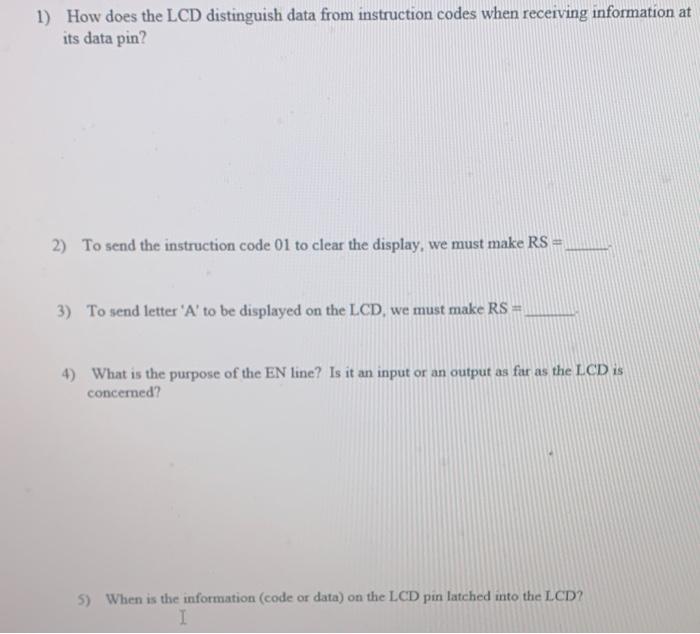 1) How does the LCD distinguish data from instruction codes when receiving information at its data pin?

2) To send the instruction code 01 to clear the display, we must make RS = ____.

3) To send letter 'A' to be displayed on the LCD, we must make RS = ____.

4) What is the purpose of the EN line? Is it an input or an output as far as the LCD is concerned?

5) When is the information (code or data) on the LCD pin latched into the LCD?